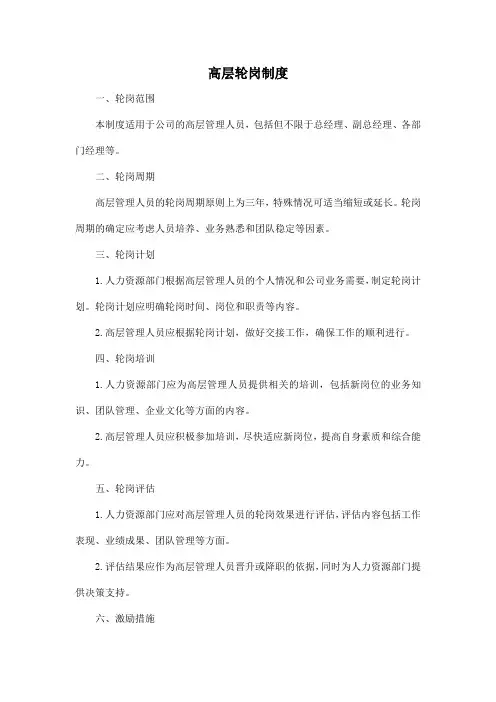 高层轮岗制度

一、轮岗范围

本制度适用于公司的高层管理人员，包括但不限于总经理、副总经理、各部门经理等。

二、轮岗周期

高层管理人员的轮岗周期原则上为三年，特殊情况可适当缩短或延长。轮岗周期的确定应考虑人员培养、业务熟悉和团队稳定等因素。

三、轮岗计划

1. 人力资源部门根据高层管理人员的个人情况和公司业务需要，制定轮岗计划。轮岗计划应明确轮岗时间、岗位和职责等内容。

2. 高层管理人员应根据轮岗计划，做好交接工作，确保工作的顺利进行。

四、轮岗培训

1. 人力资源部门应为高层管理人员提供相关的培训，包括新岗位的业务知识、团队管理、企业文化等方面的内容。

2. 高层管理人员应积极参加培训，尽快适应新岗位，提高自身素质和综合能力。

五、轮岗评估

1. 人力资源部门应对高层管理人员的轮岗效果进行评估，评估内容包括工作表现、业绩成果、团队管理等方面。

2. 评估结果应作为高层管理人员晋升或降职的依据，同时为人力资源部门提供决策支持。

六、激励措施